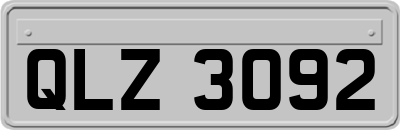 QLZ 3092